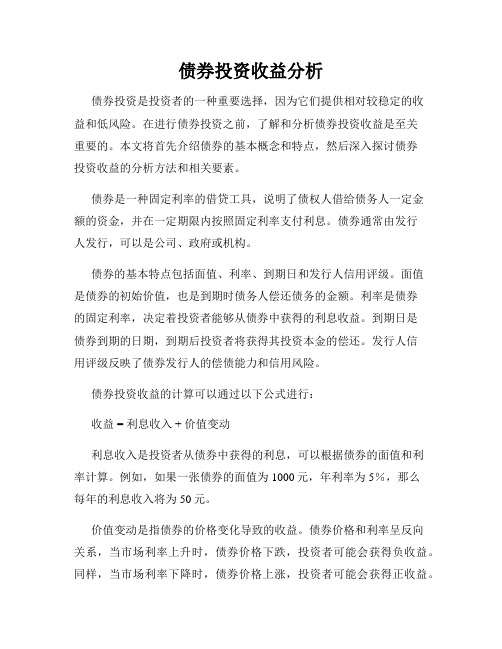 债券投资收益分析

债券投资是投资者的一种重要选择，因为它们提供相对较稳定的收益和低风险。在进行债券投资之前，了解和分析债券投资收益是至关重要的。本文将首先介绍债券的基本概念和特点，然后深入探讨债券投资收益的分析方法和相关要素。

债券是一种固定利率的借贷工具，说明了债权人借给债务人一定金额的资金，并在一定期限内按照固定利率支付利息。债券通常由发行人发行，可以是公司、政府或机构。

债券的基本特点包括面值、利率、到期日和发行人信用评级。面值是债券的初始价值，也是到期时债务人偿还债务的金额。利率是债券的固定利率，决定着投资者能够从债券中获得的利息收益。到期日是债券到期的日期，到期后投资者将获得其投资本金的偿还。发行人信用评级反映了债券发行人的偿债能力和信用风险。

债券投资收益的计算可以通过以下公式进行：

收益 = 利息收入 + 价值变动

利息收入是投资者从债券中获得的利息，可以根据债券的面值和利率计算。例如，如果一张债券的面值为 1000 元，年利率为 5%，那么每年的利息收入将为 50 元。

价值变动是指债券的价格变化导致的收益。债券价格和利率呈反向关系，当市场利率上升时，债券价格下跌，投资者可能会获得负收益。同样，当市场利率下降时，债券价格上涨，投资者可能会获得正收益。